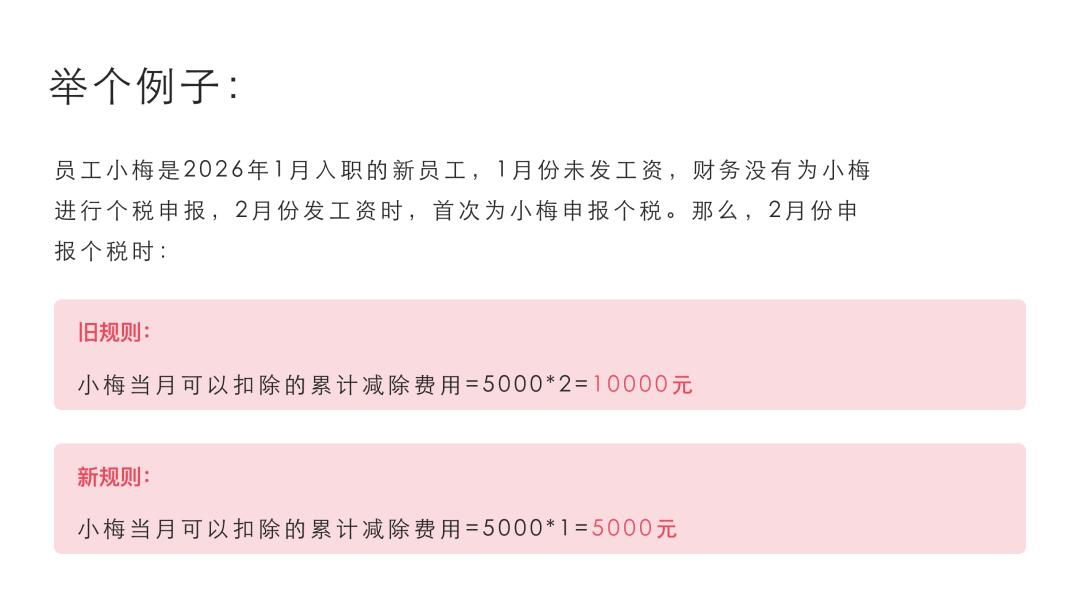 举个例子:

员工小梅是2026年1月入职的新员工，1月份未发工资，财务没有为小梅进行个税申报，2月份发工资时，首次为小梅申报个税。那么，2月份申报个税时:

旧规则:

小梅当月可以扣除的累计减除费用=5000*2=10000元

新规则:

小梅当月可以扣除的累计减除费用=5000*1=5000元